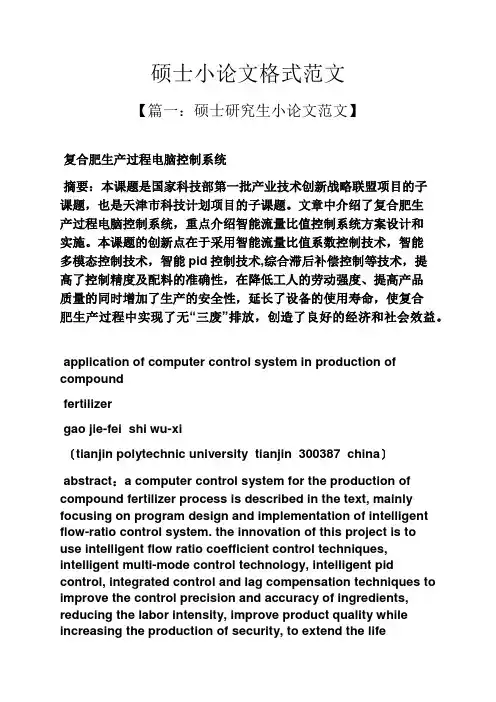 硕士小论文格式范文

【篇一：硕士研究生小论文范文】

复合肥生产过程电脑控制系统

摘要：本课题是国家科技部第一批产业技术创新战略联盟项目的子课题，也是天津市科技计划项目的子课题。文章中介绍了复合肥生产过程电脑控制系统，重点介绍智能流量比值控制系统方案设计和实施。本课题的创新点在于采用智能流量比值系数控制技术，智能多模态控制技术，智能 pid 控制技术,综合滞后补偿控制等技术，提高了控制精度及配料的准确性，在降低工人的劳动强度、提高产品质量的同时增加了生产的安全性，延长了设备的使用寿命，使复合肥生产过程中实现了无“三废”排放，创造了良好的经济和社会效益。

application of computer control system in production of compound

fertilizer

gao jie-fei shi wu-xi

（tianjin polytechnic university tianjin 300387 china）

abstract：a computer control system for the production of compound fertilizer process is described in the text, mainly focusing on program design and implementation of intelligent flow-ratio control system. the innovation of this project is to use intelligent flow ratio coefficient control techniques, intelligent multi-mode control technology, intelligent pid control, integrated control and lag compensation techniques to improve the control precision and accuracy of ingredients, reducing the labor intensity, improve product quality while increasing the production of security, to extend the life